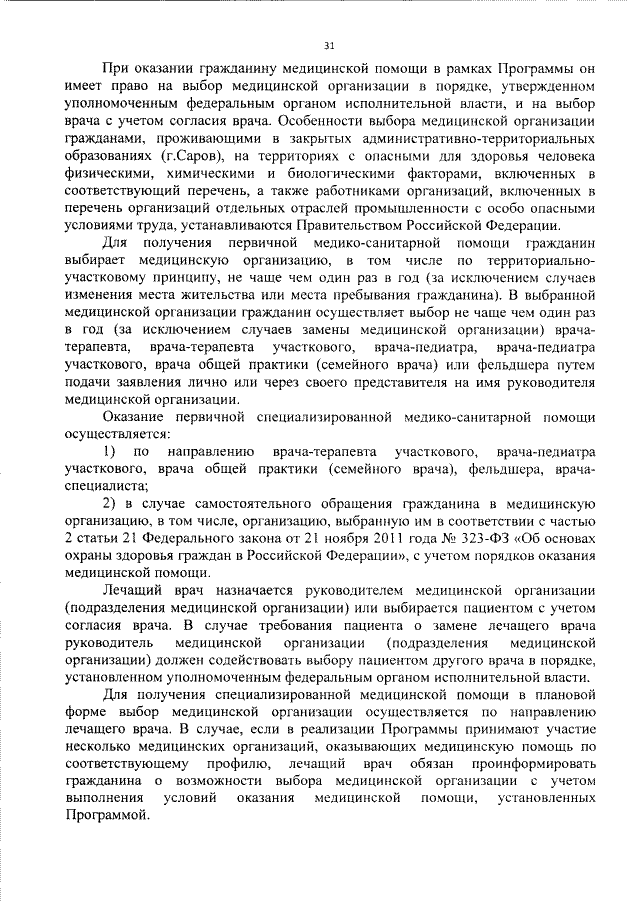 31

При оказании гражданину медицинской помощи в рамках Программы он имеет право на выбор медицинской организации в порядке, утвержденном уполномоченным федеральным органом исполнительной власти, и на выбор врача с учетом согласия врача. Особенности выбора медицинской организации гражданами, проживающими в закрытых административно-территориальных образованиях (г.Саров), на территориях с опасными для здоровья человека физическими, химическими и биологическими факторами, включенных в соответствующий перечень, а также работниками организаций, включенных в перечень организаций отдельных отраслей промышленности с особо опасными условиями труда, устанавливаются Правительством Российской Федерации.

Для получения первичной медико-санитарной помощи гражданин выбирает медицинскую организацию, в том числе по территориально-участковому принципу, не чаще чем один раз в год (за исключением случаев изменения места жительства или места пребывания гражданина). В выбранной медицинской организации гражданин осуществляет выбор не чаще чем один раз в год (за исключением случаев замены медицинской организации) врача-терапевта, врача-терапевта участкового, врача-педиатра, врача-педиатра участкового, врача общей практики (семейного врача) или фельдшера путем подачи заявления лично или через своего представителя на имя руководителя медицинской организации.

Оказание первичной специализированной медико-санитарной помощи осуществляется:

1) по направлению врача-терапевта участкового, врача-педиатра участкового, врача общей практики (семейного врача), фельдшера, врача-специалиста;

2) в случае самостоятельного обращения гражданина в медицинскую организацию, в том числе, организацию, выбранную им в соответствии с частью 2 статьи 21 Федерального закона от 21 ноября 2011 года № 323-ФЗ «Об основах охраны здоровья граждан в Российской Федерации», с учетом порядков оказания медицинской помощи.

Лечащий врач назначается руководителем медицинской организации (подразделения медицинской организации) или выбирается пациентом с учетом согласия врача. В случае требования пациента о замене лечащего врача руководитель медицинской организации (подразделения медицинской организации) должен содействовать выбору пациентом другого врача в порядке, установленном уполномоченным федеральным органом исполнительной власти.

Для получения специализированной медицинской помощи в плановой форме выбор медицинской организации осуществляется по направлению лечащего врача. В случае, если в реализации Программы принимают участие несколько медицинских организаций, оказывающих медицинскую помощь по соответствующему профилю, лечащий врач обязан проинформировать гражданина о возможности выбора медицинской организации с учетом выполнения условий оказания медицинской помощи, установленных Программой.